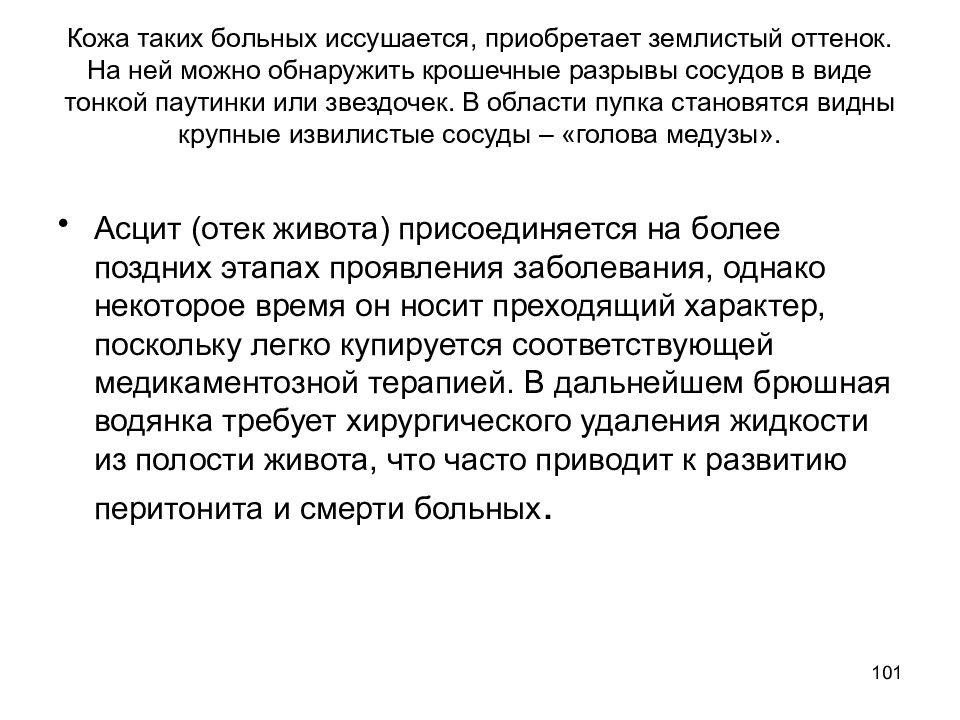 Кожа таких больных иссушается, приобретает землистый оттенок. На ней можно обнаружить крошечные разрывы сосудов в виде тонкой паутинки или звездочек. В области пупка становятся видны крупные извилистые сосуды – «голова медузы».

• Асцит (отек живота) присоединяется на более поздних этапах проявления заболевания, однако некоторое время он носит преходящий характер, поскольку легко купируется соответствующей медикаментозной терапией. В дальнейшем брюшная водянка требует хирургического удаления жидкости из полости живота, что часто приводит к развитию перитонита и смерти больных.

101